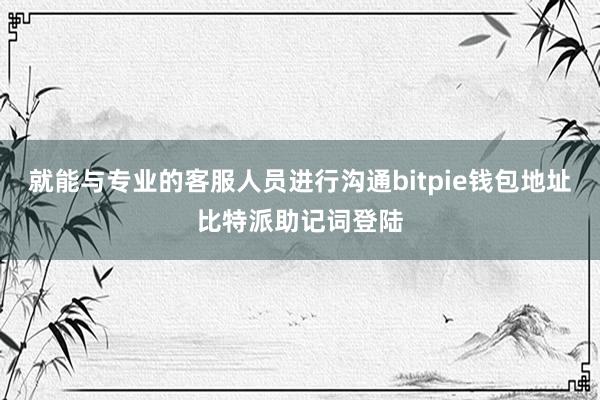 就能与专业的客服人员进行沟通bitpie钱包地址比特派助记词登陆